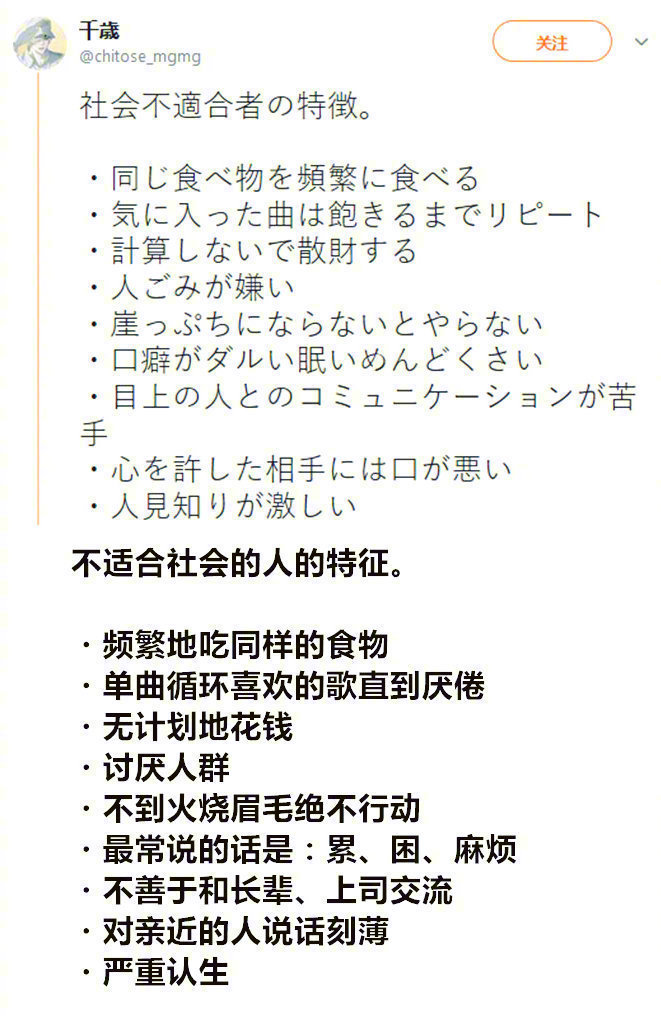 千歳
@chitose_mgmg

关注

社会不適合者の特徴。

・同じ食べ物を頻繁に食べる
・気に入った曲は飽きるまでリピート
・計算しないで散財する
・人ごみが嫌い
・崖っぷちにならないとやらない
・口癖がダルい眠いめんどくさい
・目上の人とのコミュニケーションが苦手
・心を許した相手には口が悪い
・人見知りが激しい

不适合社会的人的特征。

・频繁地吃同样的食物
・单曲循环喜欢的歌直到厌倦
・无计划地花钱
・讨厌人群
・不到火烧眉毛绝不行动
・最常说的话是：累、困、麻烦
・不善于和长辈、上司交流
・对亲近的人说话刻薄
・严重认生